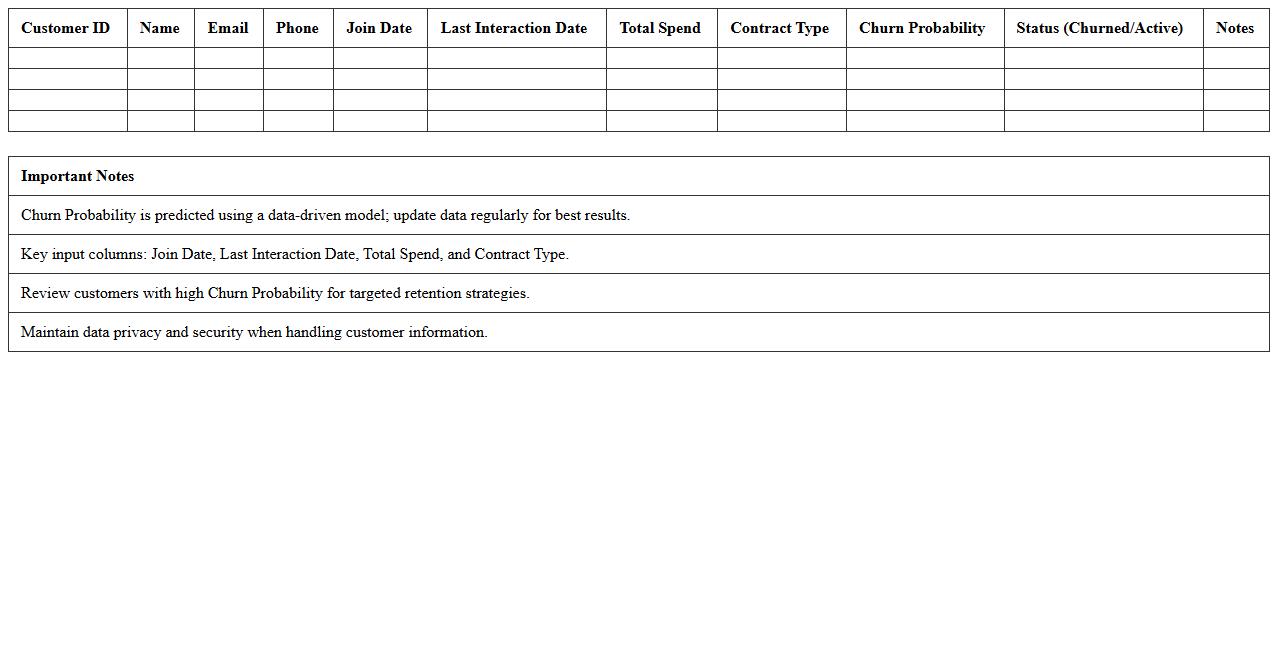 | Customer ID | Name | Email | Phone | Join Date | Last Interaction Date | Total Spend | Contract Type | Churn Probability | Status (Churned/Active) | Notes |
|---|---|---|---|---|---|---|---|---|---|---|
| | | | | | | | | | | |
| | | | | | | | | | | |
| | | | | | | | | | | |
| | | | | | | | | | | |

| Important Notes |
|---|
| Churn Probability is predicted using a data-driven model; update data regularly for best results. |
| Key input columns: Join Date, Last Interaction Date, Total Spend, and Contract Type. |
| Review customers with high Churn Probability for targeted retention strategies. |
| Maintain data privacy and security when handling customer information. |